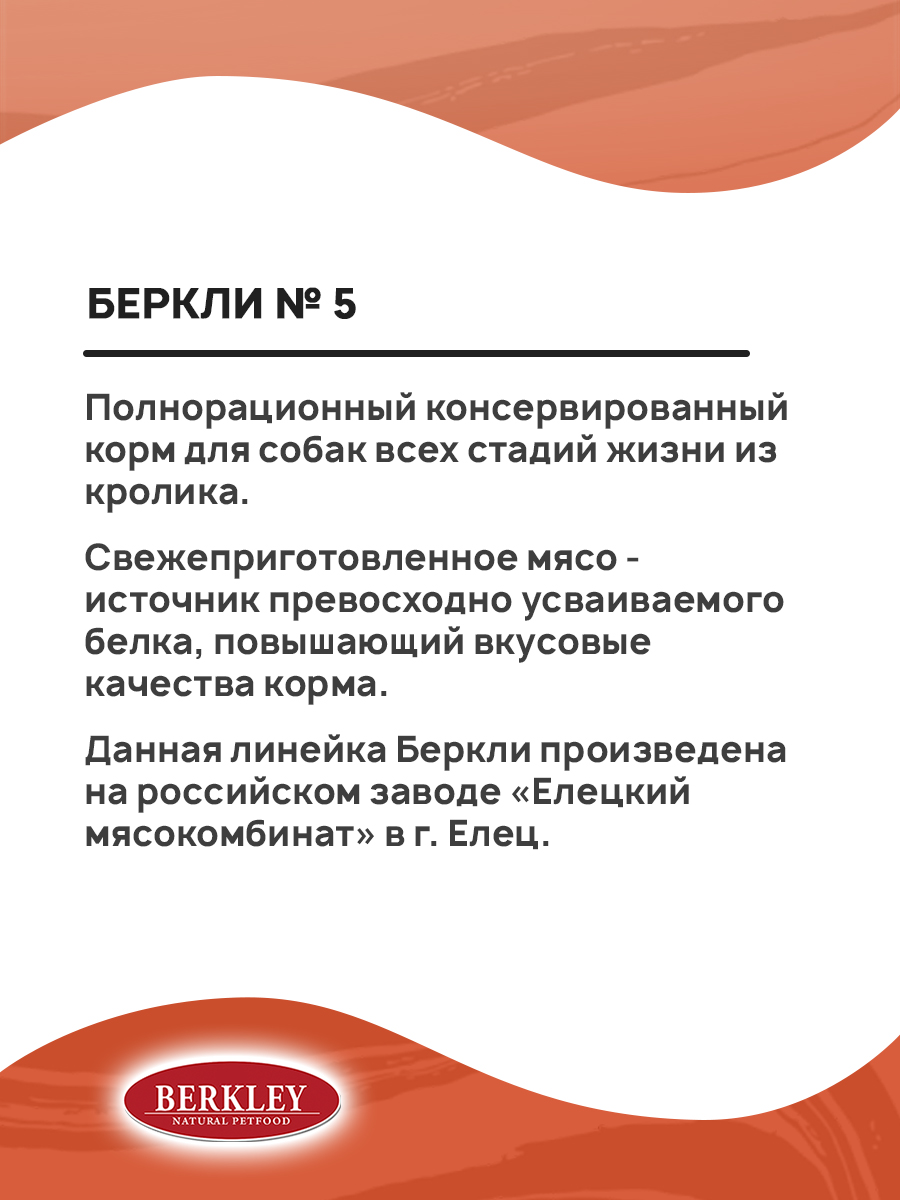 БЕРКЛИ № 5

Полнорационный консервированный корм для собак всех стадий жизни из кролика.

Свежеприготовленное мясо - источник превосходно усваиваемого белка, повышающий вкусовые качества корма.

Данная линейка Беркли произведена на российском заводе «Елецкий мясокомбинат» в г. Елец.

BERKLEY
NATURAL PETFOOD